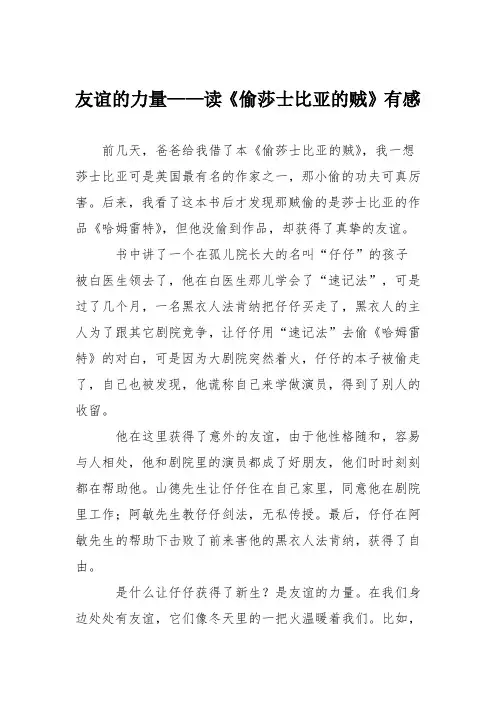 友谊的力量——读《偷莎士比亚的贼》有感

前几天，爸爸给我借了本《偷莎士比亚的贼》，我一想莎士比亚可是英国最有名的作家之一，那小偷的功夫可真厉害。后来，我看了这本书后才发现那贼偷的是莎士比亚的作品《哈姆雷特》，但他没偷到作品，却获得了真挚的友谊。

书中讲了一个在孤儿院长大的名叫“仔仔”的孩子被白医生领去了，他在白医生那儿学会了“速记法”，可是过了几个月，一名黑衣人法肯纳把仔仔买走了，黑衣人的主人为了跟其它剧院竞争，让仔仔用“速记法”去偷《哈姆雷特》的对白，可是因为大剧院突然着火，仔仔的本子被偷走了，自己也被发现，他谎称自己来学做演员，得到了别人的收留。

他在这里获得了意外的友谊，由于他性格随和，容易与人相处，他和剧院里的演员都成了好朋友，他们时时刻刻都在帮助他。山德先生让仔仔住在自己家里，同意他在剧院里工作；阿敏先生教仔仔剑法，无私传授。最后，仔仔在阿敏先生的帮助下击败了前来害他的黑衣人法肯纳，获得了自由。

是什么让仔仔获得了新生？是友谊的力量。在我们身边处处有友谊，它们像冬天里的一把火温暖着我们。比如，